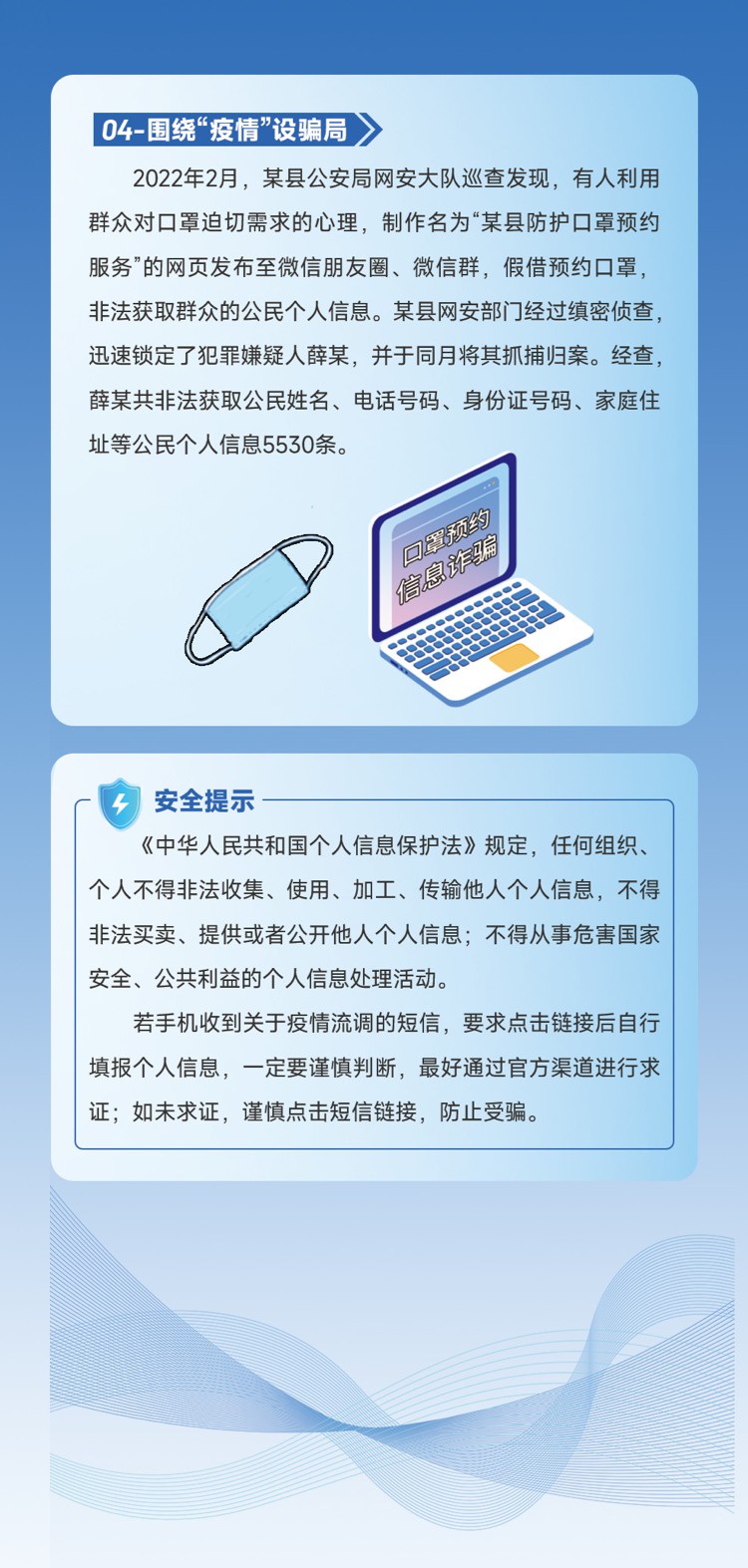 04-围绕“疫情”设骗局

2022年2月，某县公安局网安大队巡查发现，有人利用群众对口罩迫切需求的心理，制作名为“某县防护口罩预约服务”的网页发布至微信朋友圈、微信群，假借预约口罩，非法获取群众的公民个人信息。某县网安部门经过缜密侦查，迅速锁定了犯罪嫌疑人薛某，并于同月将其抓捕归案。经查，薛某共非法获取公民姓名、电话号码、身份证号码、家庭住址等公民个人信息5530条。

口罩预约
信息诈骗

安全提示

《中华人民共和国个人信息保护法》规定，任何组织、个人不得非法收集、使用、加工、传输他人个人信息，不得非法买卖、提供或者公开他人个人信息；不得从事危害国家安全、公共利益的个人信息处理活动。

若手机收到关于疫情流调的短信，要求点击链接后自行填报个人信息，一定要谨慎判断，最好通过官方渠道进行求证；如未求证，谨慎点击短信链接，防止受骗。